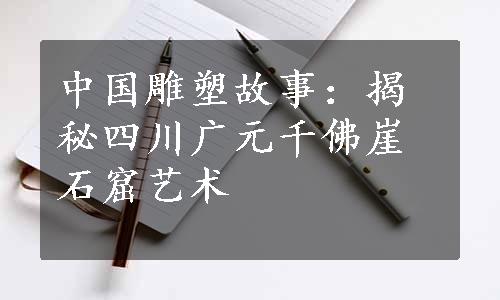 中国雕塑故事：揭秘四川广元千佛崖石窟艺术